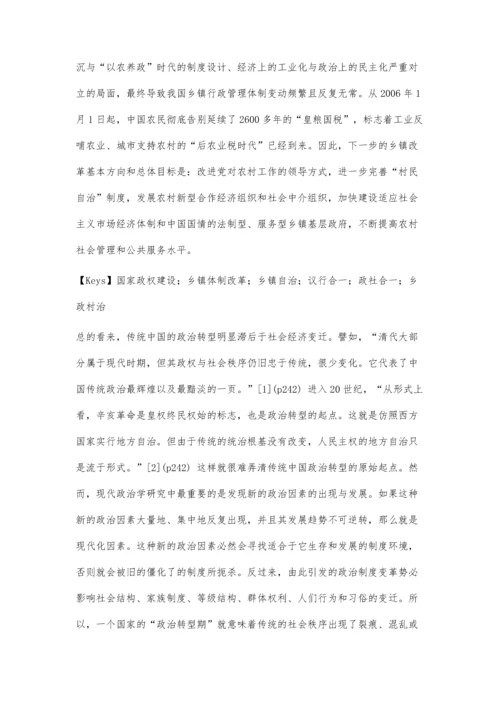 沉与“以农养政”时代的制度设计、经济上的工业化与政治上的民主化严重对立的局面，最终导致我国乡镇行政管理体制变动频繁且反复无常。从2006年1月1日起，中国农民彻底告别延续了2600多年的“皇粮国税”，标志着工业反哺农业、城市支持农村的“后农业税时代”已经到来。因此，下一步的乡镇改革基本方向和总体目标是：改进党对农村工作的领导方式，进一步完善“村民自治”制度，发展农村新型合作经济组织和社会中介组织，加快建设适应社会主义市场经济体制和中国国情的法制型、服务型乡镇基层政府，不断提高农村社会管理和公共服务水平。

【Keys】国家政权建设；乡镇体制改革；乡镇自治；议行合一；政社合一；乡政村治

总的看来，传统中国的政治转型明显滞后于社会经济变迁。譬如，“清代大部分属于现代时期，但其政权与社会秩序仍旧忠于传统，很少变化。它代表了中国传统政治最辉煌以及最黯淡的一页。”[1](p242) 进入20世纪，“从形式上看，辛亥革命是皇权终民权始的标志，也是政治转型的起点。这就是仿照西方国家实行地方自治。但由于传统的统治根基没有改变，人民主权的地方自治只是流于形式。”[2](p242) 这样就很难弄清传统中国政治转型的原始起点。然而，现代政治学研究中最重要的是发现新的政治因素的出现与发展。如果这种新的政治因素大量地、集中地反复出现，并且其发展趋势不可逆转，那么就是现代化因素。这种新的政治因素必然会寻找适合于它生存和发展的制度环境，否则就会被旧的僵化了的制度所扼杀。反过来，由此引发的政治制度变革势必影响社会结构、家族制度、等级结构、群体权利、人们行为和习俗的变迁。所以，一个国家的“政治转型期”就意味着传统的社会秩序出现了裂痕、混乱或